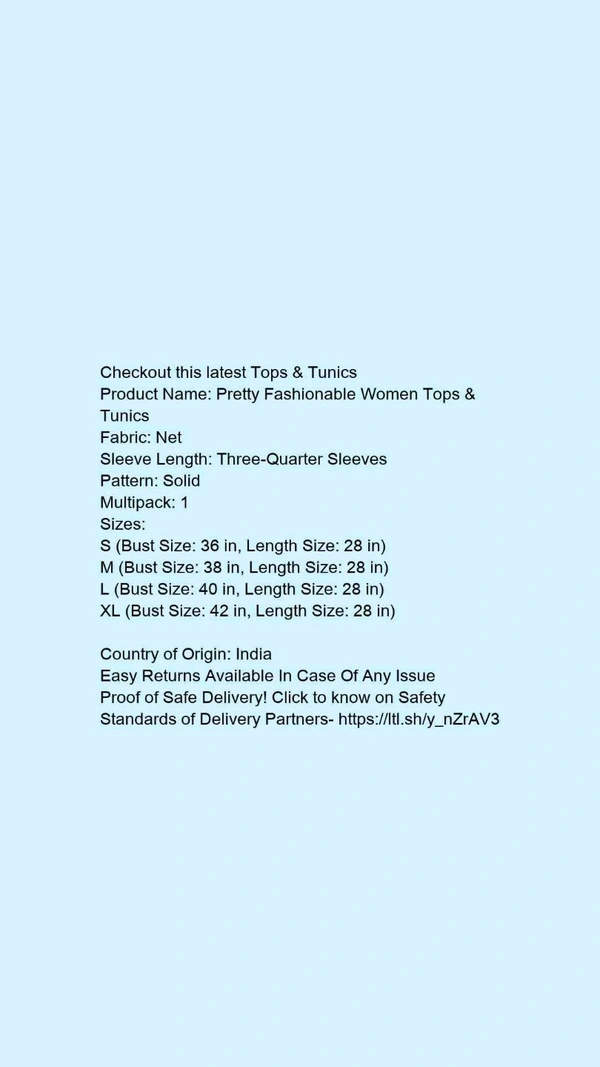 Checkout this latest Tops & Tunics
Product Name: Pretty Fashionable Women Tops & Tunics
Fabric: Net
Sleeve Length: Three-Quarter Sleeves
Pattern: Solid
Multipack: 1
Sizes:
S (Bust Size: 36 in, Length Size: 28 in)
M (Bust Size: 38 in, Length Size: 28 in)
L (Bust Size: 40 in, Length Size: 28 in)
XL (Bust Size: 42 in, Length Size: 28 in)

Country of Origin: India
Easy Returns Available In Case Of Any Issue
Proof of Safe Delivery! Click to know on Safety Standards of Delivery Partners- https://ltl.sh/y_nZrAV3